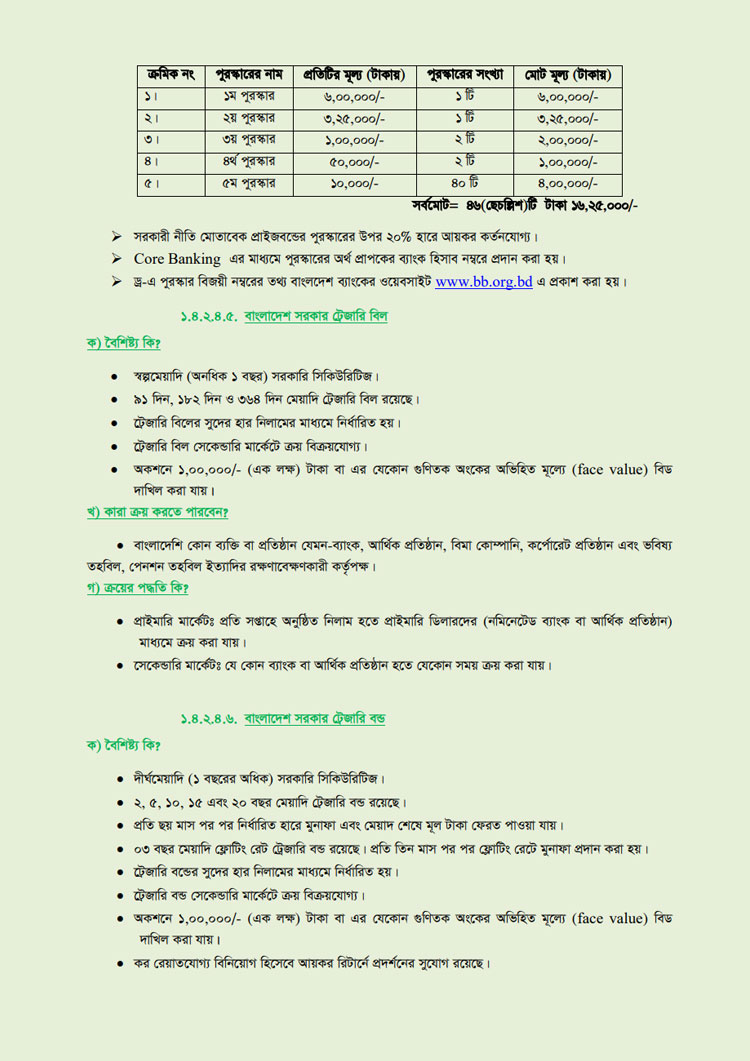 | ক্রমিক নং | পুরস্কারের নাম | প্রতিটির মূল্য (টাকায়) | পুরস্কারের সংখ্যা | মোট মূল্য (টাকায়) |
|---|---|---|---|---|
| ১। | ১ম পুরস্কার | ৬,০০,০০০/- | ১ টি | ৬,০০,০০০/- |
| ২। | ২য় পুরস্কার | ৩,২৫,০০০/- | ১ টি | ৩,২৫,০০০/- |
| ৩। | ৩য় পুরস্কার | ১,০০,০০০/- | ২ টি | ২,০০,০০০/- |
| ৪। | ৪র্থ পুরস্কার | ৫০,০০০/- | ২ টি | ১,০০,০০০/- |
| ৫। | ৫ম পুরস্কার | ১০,০০০/- | ৪০ টি | ৪,০০,০০০/- |

সর্বমোট= ৪৬(ছেচল্লিশ)টি টাকা ১৬,২৫,০০০/-

➢ সরকারী নীতি মোতাবেক প্রাইজবন্ডের পুরস্কারের উপর ২০% হারে আয়কর কর্তনযোগ্য।

➢ Core Banking এর মাধ্যমে পুরস্কারের অর্থ প্রাপকের ব্যাংক হিসাব নম্বরে প্রদান করা হয়।

➢ ড্র-এ পুরস্কার বিজয়ী নম্বরের তথ্য বাংলাদেশ ব্যাংকের ওয়েবসাইট www.bb.org.bd এ প্রকাশ করা হয়।

১.৪.২.৪.৫. বাংলাদেশ সরকার ট্রেজারি বিল

ক) বৈশিষ্ট্য কি?

● স্বল্পমেয়াদি (অনধিক ১ বছর) সরকারি সিকিউরিটিজ।

● ৯১ দিন, ১৮২ দিন ও ৩৬৪ দিন মেয়াদি ট্রেজারি বিল রয়েছে।

● ট্রেজারি বিলের সুদের হার নিলামের মাধ্যমে নির্ধারিত হয়।

● ট্রেজারি বিল সেকেন্ডারি মার্কেটে ক্রয় বিক্রয়যোগ্য।

● অকশনে ১,০০,০০০/- (এক লক্ষ) টাকা বা এর যেকোন গুণিতক অংকের অভিহিত মূল্যে (face value) বিড দাখিল করা যায়।

খ) কারা ক্রয় করতে পারবেন?

● বাংলাদেশি কোন ব্যক্তি বা প্রতিষ্ঠান যেমন-ব্যাংক, আর্থিক প্রতিষ্ঠান, বিমা কোম্পানি, কর্পোরেট প্রতিষ্ঠান এবং ভবিষ্য তহবিল, পেনশন তহবিল ইত্যাদির রক্ষণাবেক্ষণকারী কর্তৃপক্ষ।

গ) ক্রয়ের পদ্ধতি কি?

● প্রাইমারি মার্কেটঃ প্রতি সপ্তাহে অনুষ্ঠিত নিলাম হতে প্রাইমারি ডিলারদের (নমিনেটেড ব্যাংক বা আর্থিক প্রতিষ্ঠান) মাধ্যমে ক্রয় করা যায়।

● সেকেন্ডারি মার্কেটঃ যে কোন ব্যাংক বা আর্থিক প্রতিষ্ঠান হতে যেকোন সময় ক্রয় করা যায়।

১.৪.২.৪.৬. বাংলাদেশ সরকার ট্রেজারি বন্ড

ক) বৈশিষ্ট্য কি?

● দীর্ঘমেয়াদি (১ বছরের অধিক) সরকারি সিকিউরিটিজ।

● ২, ৫, ১০, ১৫ এবং ২০ বছর মেয়াদি ট্রেজারি বন্ড রয়েছে।

● প্রতি ছয় মাস পর পর নির্ধারিত হারে মুনাফা এবং মেয়াদ শেষে মূল টাকা ফেরত পাওয়া যায়।

● ০৩ বছর মেয়াদি ফ্লোটিং রেট ট্রেজারি বন্ড রয়েছে। প্রতি তিন মাস পর পর ফ্লোটিং রেটে মুনাফা প্রদান করা হয়।

● ট্রেজারি বন্ডের সুদের হার নিলামের মাধ্যমে নির্ধারিত হয়।

● ট্রেজারি বন্ড সেকেন্ডারি মার্কেটে ক্রয় বিক্রয়যোগ্য।

● অকশনে ১,০০,০০০/- (এক লক্ষ) টাকা বা এর যেকোন গুণিতক অংকের অভিহিত মূল্যে (face value) বিড দাখিল করা যায়।

● কর রেয়াতযোগ্য বিনিয়োগ হিসেবে আয়কর রিটার্নে প্রদর্শনের সুযোগ রয়েছে।